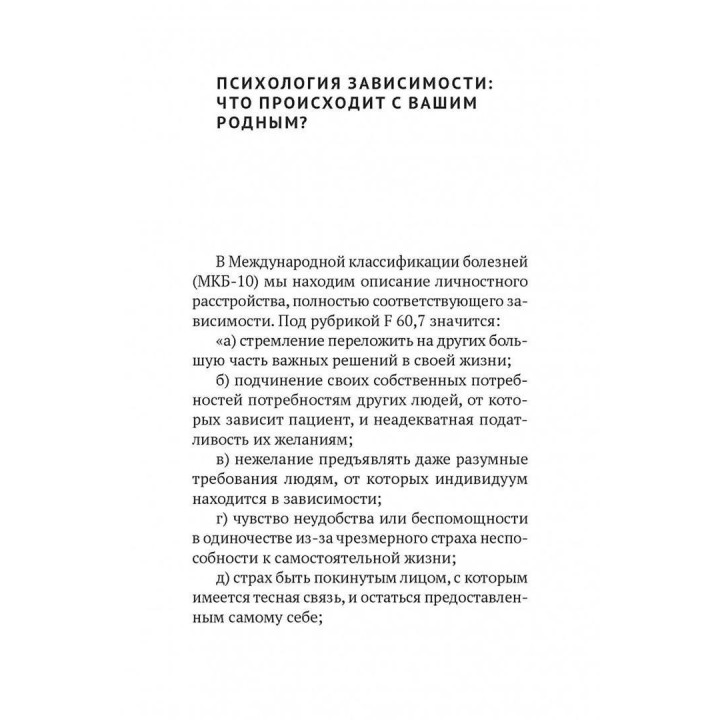 ПСИХОЛОГИЯ ЗАВИСИМОСТИ: ЧТО ПРОИСХОДИТ С ВАШИМ РОДНЫМ?

В Международной классификации болезней (МКБ-10) мы находим описание личностного расстройства, полностью соответствующего зависимости. Под рубрикой F 60,7 значится:

«а) стремление переложить на других большую часть важных решений в своей жизни;

б) подчинение своих собственных потребностей потребностям других людей, от которых зависит пациент, и неадекватная податливость их желаниям;

в) нежелание предъявлять даже разумные требования людям, от которых индивидуум находится в зависимости;

г) чувство неудобства или беспомощности в одиночестве из-за чрезмерного страха неспособности к самостоятельной жизни;

д) страх быть покинутым лицом, с которым имеется тесная связь, и остаться предоставленным самому себе;